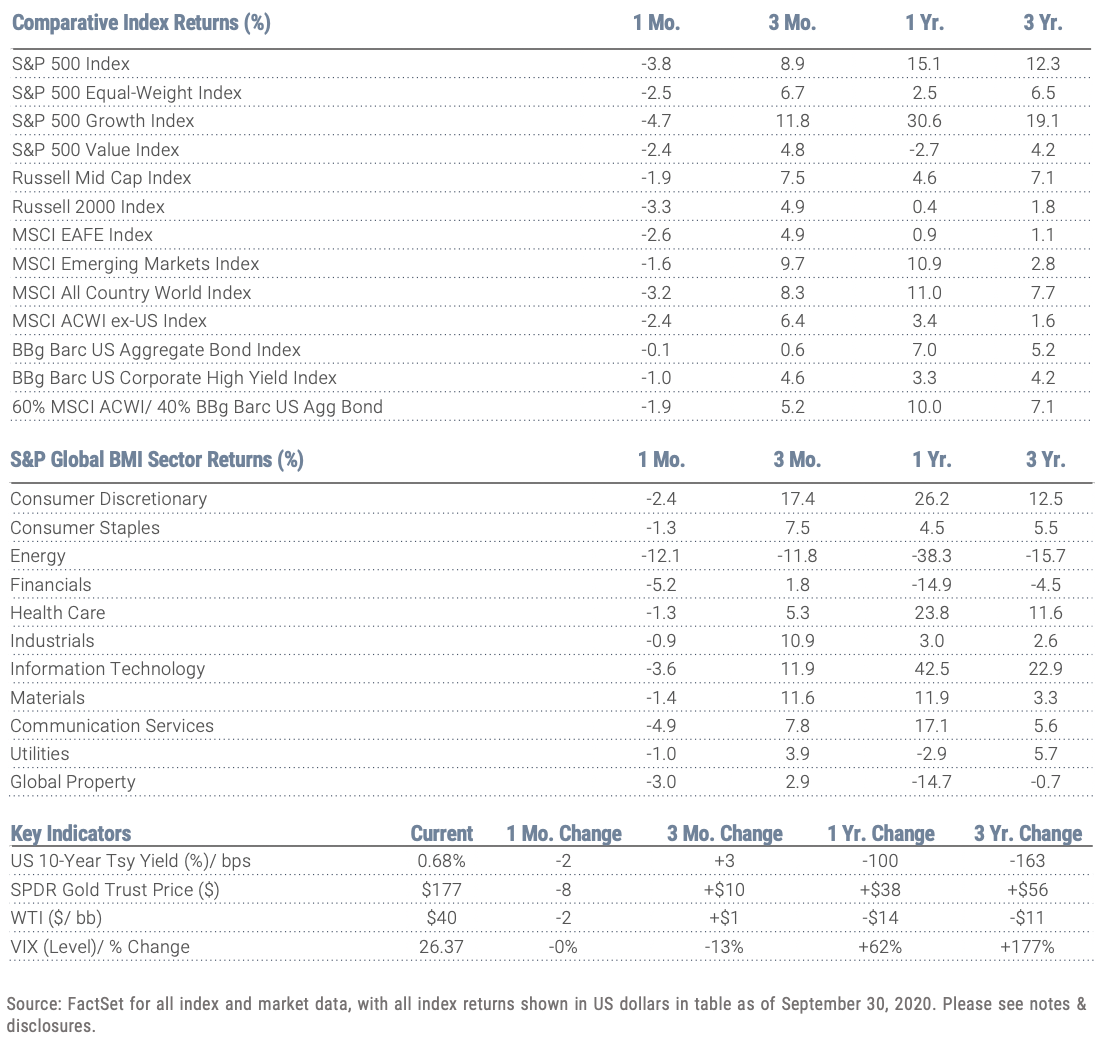 | Comparative Index Returns (%) | 1 Mo. | 3 Mo. | 1 Yr. | 3 Yr. |
|---|---|---|---|---|
| S&P 500 Index | -3.8 | 8.9 | 15.1 | 12.3 |
| S&P 500 Equal-Weight Index | -2.5 | 6.7 | 2.5 | 6.5 |
| S&P 500 Growth Index | -4.7 | 11.8 | 30.6 | 19.1 |
| S&P 500 Value Index | -2.4 | 4.8 | -2.7 | 4.2 |
| Russell Mid Cap Index | -1.9 | 7.5 | 4.6 | 7.1 |
| Russell 2000 Index | -3.3 | 4.9 | 0.4 | 1.8 |
| MSCI EAFE Index | -2.6 | 4.9 | 0.9 | 1.1 |
| MSCI Emerging Markets Index | -1.6 | 9.7 | 10.9 | 2.8 |
| MSCI All Country World Index | -3.2 | 8.3 | 11.0 | 7.7 |
| MSCI ACWI ex-US Index | -2.4 | 6.4 | 3.4 | 1.6 |
| BBg Barc US Aggregate Bond Index | -0.1 | 0.6 | 7.0 | 5.2 |
| BBg Barc US Corporate High Yield Index | -1.0 | 4.6 | 3.3 | 4.2 |
| 60% MSCI ACWI/ 40% BBg Barc US Agg Bond | -1.9 | 5.2 | 10.0 | 7.1 |

| S&P Global BMI Sector Returns (%) | 1 Mo. | 3 Mo. | 1 Yr. | 3 Yr. |
|---|---|---|---|---|
| Consumer Discretionary | -2.4 | 17.4 | 26.2 | 12.5 |
| Consumer Staples | -1.3 | 7.5 | 4.5 | 5.5 |
| Energy | -12.1 | -11.8 | -38.3 | -15.7 |
| Financials | -5.2 | 1.8 | -14.9 | -4.5 |
| Health Care | -1.3 | 5.3 | 23.8 | 11.6 |
| Industrials | -0.9 | 10.9 | 3.0 | 2.6 |
| Information Technology | -3.6 | 11.9 | 42.5 | 22.9 |
| Materials | -1.4 | 11.6 | 11.9 | 3.3 |
| Communication Services | -4.9 | 7.8 | 17.1 | 5.6 |
| Utilities | -1.0 | 3.9 | -2.9 | 5.7 |
| Global Property | -3.0 | 2.9 | -14.7 | -0.7 |

| Key Indicators | Current | 1 Mo. Change | 3 Mo. Change | 1 Yr. Change | 3 Yr. Change |
|---|---|---|---|---|---|
| US 10-Year Tsy Yield (%)/ bps | 0.68% | -2 | +3 | -100 | -163 |
| SPDR Gold Trust Price ($) | $177 | -8 | +$10 | +$38 | +$56 |
| WTI ($/ bb) | $40 | -2 | +$1 | -$14 | -$11 |
| VIX (Level)/ % Change | 26.37 | -0% | -13% | +62% | +177% |

Source: FactSet for all index and market data, with all index returns shown in US dollars in table as of September 30, 2020. Please see notes & disclosures.